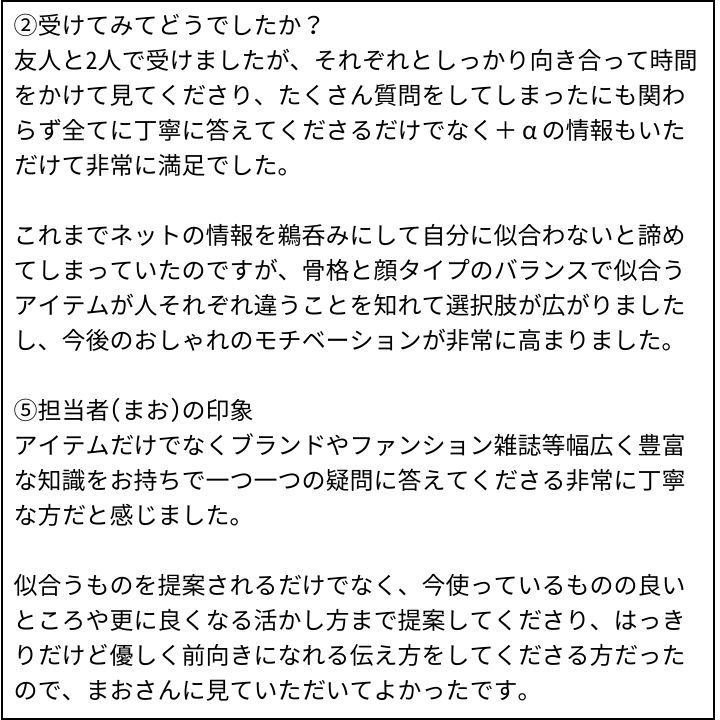 ②受けてみてどうでしたか？
友人と2人で受けましたが、それぞれとしっかり向き合って時間をかけて見てくださり、たくさん質問をしてしまったにも関わらず全てに丁寧に答えてくださるだけでなく＋αの情報もいただけて非常に満足でした。

これまでネットの情報を鵜呑みにして自分に似合わないと諦めてしまっていたのですが、骨格と顔タイプのバランスで似合うアイテムが人それぞれ違うことを知れて選択肢が広がりましたし、今後のおしゃれのモチベーションが非常に高まりました。

⑤担当者(まお)の印象
アイテムだけでなくブランドやファンション雑誌等幅広く豊富な知識をお持ちで一つ一つの疑問に答えてくださる非常に丁寧な方だと感じました。

似合うものを提案されるだけでなく、今使っているものの良いところや更に良くなる活かし方まで提案してくださり、はっきりだけど優しく前向きになれる伝え方をしてくださる方だったので、まおさんに見ていただいてよかったです。